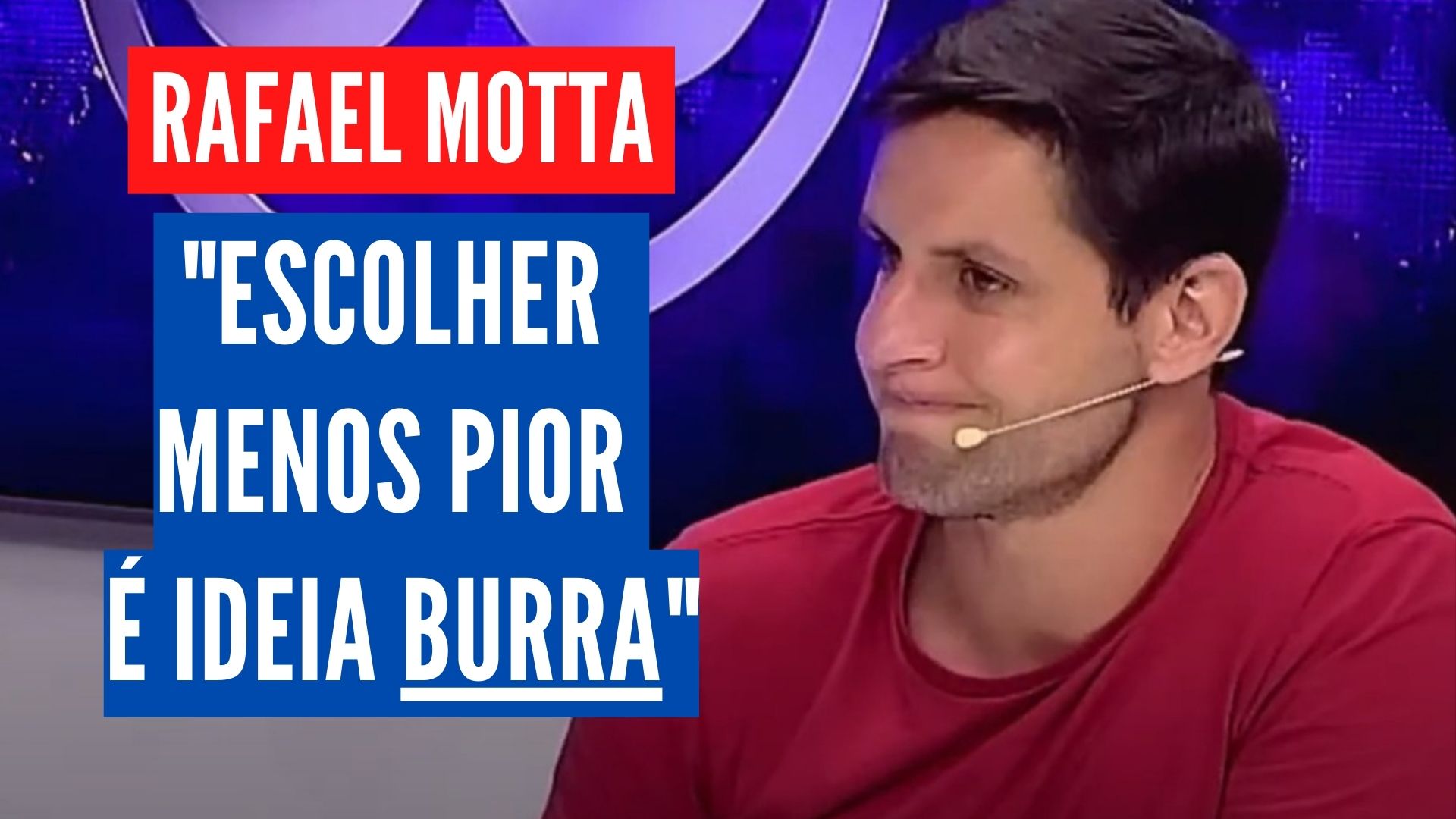 RAFAEL MOTTA

"ESCOLHER MENOS PIOR É IDEIA BURRA"